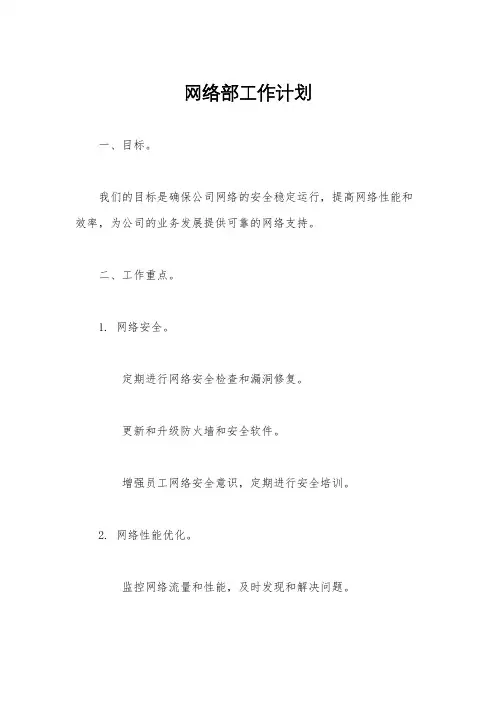 网络部工作计划

一、目标。

我们的目标是确保公司网络的安全稳定运行，提高网络性能和效率，为公司的业务发展提供可靠的网络支持。

二、工作重点。

1. 网络安全。

定期进行网络安全检查和漏洞修复。

更新和升级防火墙和安全软件。

增强员工网络安全意识，定期进行安全培训。

2. 网络性能优化。

监控网络流量和性能，及时发现和解决问题。